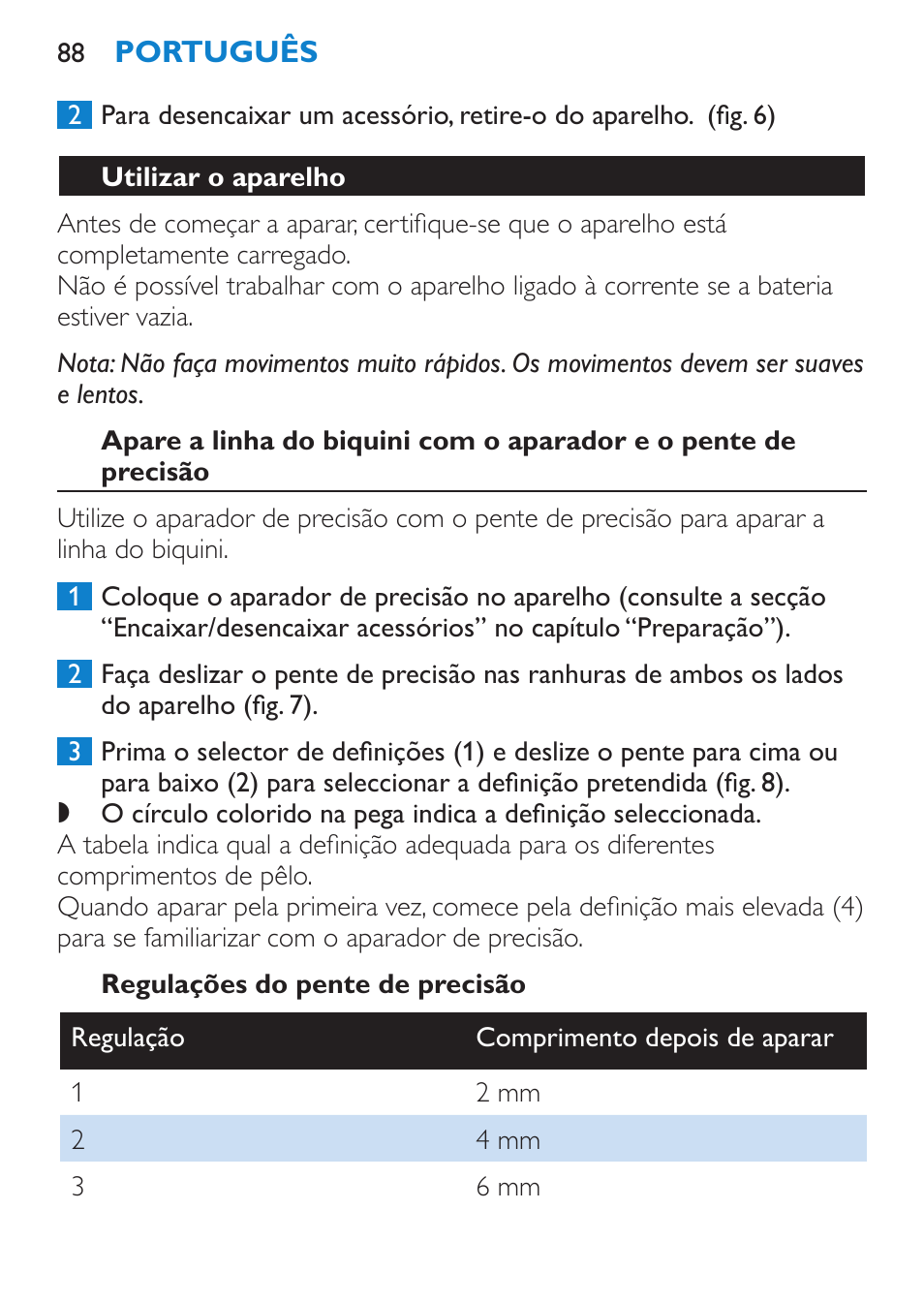 88 PORTUGUÊS

2 Para desencaixar um acessório, retire-o do aparelho. (fig. 6)

Utilizar o aparelho

Antes de começar a aparar, certifique-se que o aparelho está completamente carregado.
Não é possível trabalhar com o aparelho ligado à corrente se a bateria estiver vazia.

Nota: Não faça movimentos muito rápidos. Os movimentos devem ser suaves e lentos.

Apare a linha do biquini com o aparador e o pente de precisão

Utilize o aparador de precisão com o pente de precisão para aparar a linha do biquini.

1 Coloque o aparador de precisão no aparelho (consulte a secção “Encaixar/desencaixar acessórios” no capítulo “Preparação”).

2 Faça deslizar o pente de precisão nas ranhuras de ambos os lados do aparelho (fig. 7).

3 Prima o selector de definições (1) e deslize o pente para cima ou para baixo (2) para seleccionar a definição pretendida (fig. 8).
◗ O círculo colorido na pega indica a definição seleccionada.
A tabela indica qual a definição adequada para os diferentes comprimentos de pêlo.
Quando aparar pela primeira vez, comece pela definição mais elevada (4) para se familiarizar com o aparador de precisão.

Regulações do pente de precisão

| Regulação | Comprimento depois de aparar |
|---|---|
| 1 | 2 mm |
| 2 | 4 mm |
| 3 | 6 mm |